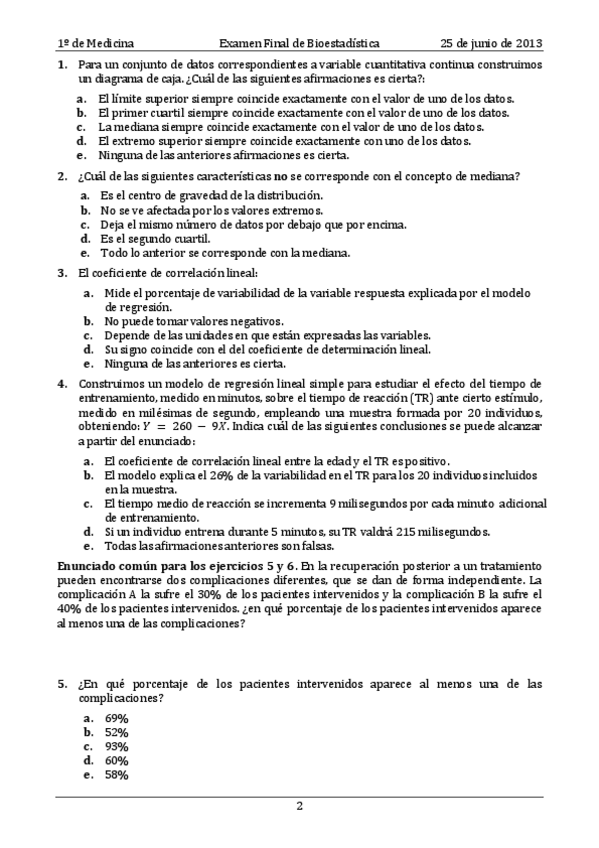 1º de Medicina Examen Final de Bioestadística 25 de junio de 2013

1. Para un conjunto de datos correspondientes a variable cuantitativa continua construimos un diagrama de caja. ¿Cuál de las siguientes afirmaciones es cierta?:

a. El límite superior siempre coincide exactamente con el valor de uno de los datos.
b. El primer cuartil siempre coincide exactamente con el valor de uno de los datos.
c. La mediana siempre coincide exactamente con el valor de uno de los datos.
d. El extremo superior siempre coincide exactamente con uno de los datos.
e. Ninguna de las anteriores afirmaciones es cierta.

2. ¿Cuál de las siguientes características **no** se corresponde con el concepto de mediana?

a. Es el centro de gravedad de la distribución.
b. No se ve afectada por los valores extremos.
c. Deja el mismo número de datos por debajo que por encima.
d. Es el segundo cuartil.
e. Todo lo anterior se corresponde con la mediana.

3. El coeficiente de correlación lineal:

a. Mide el porcentaje de variabilidad de la variable respuesta explicada por el modelo de regresión.
b. No puede tomar valores negativos.
c. Depende de las unidades en que están expresadas las variables.
d. Su signo coincide con el del coeficiente de determinación lineal.
e. Ninguna de las anteriores es cierta.

4. Construimos un modelo de regresión lineal simple para estudiar el efecto del tiempo de entrenamiento, medido en minutos, sobre el tiempo de reacción (TR) ante cierto estímulo, medido en milésimas de segundo, empleando una muestra formada por 20 individuos, obteniendo: $Y = 260 - 9X$. Indica cuál de las siguientes conclusiones se puede alcanzar a partir del enunciado:

a. El coeficiente de correlación lineal entre la edad y el TR es positivo.
b. El modelo explica el 26% de la variabilidad en el TR para los 20 individuos incluidos en la muestra.
c. El tiempo medio de reacción se incrementa 9 milisegundos por cada minuto adicional de entrenamiento.
d. Si un individuo entrena durante 5 minutos, su TR valdrá 215 milisegundos.
e. Todas las afirmaciones anteriores son falsas.

**Enunciado común para los ejercicios 5 y 6.** En la recuperación posterior a un tratamiento pueden encontrarse dos complicaciones diferentes, que se dan de forma independiente. La complicación A la sufre el 30% de los pacientes intervenidos y la complicación B la sufre el 40% de los pacientes intervenidos. ¿en qué porcentaje de los pacientes intervenidos aparece al menos una de las complicaciones?

5. ¿En qué porcentaje de los pacientes intervenidos aparece al menos una de las complicaciones?

a. 69%
b. 52%
c. 93%
d. 60%
e. 58%

2